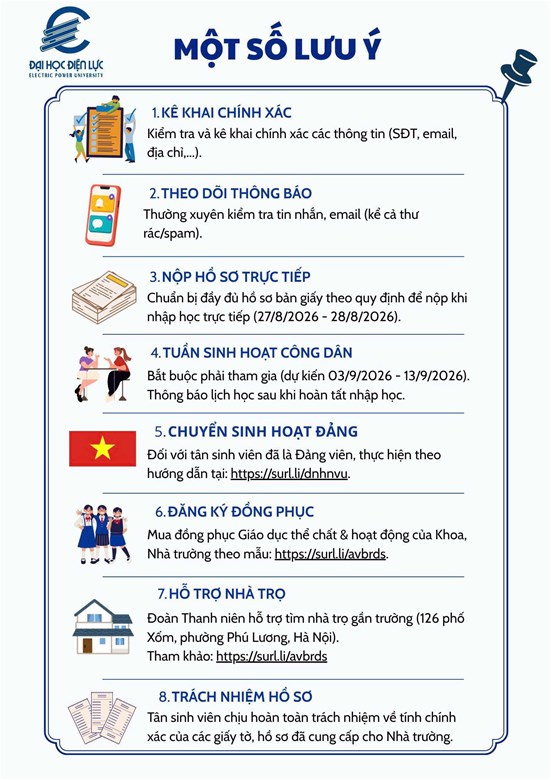 ĐẠI HỌC ĐIỆN LỰC
ELECTRIC POWER UNIVERSITY

MỘT SỐ LƯU Ý

1. KÊ KHAI CHÍNH XÁC
Kiểm tra và kê khai chính xác các thông tin (SĐT, email, địa chỉ,...).

2. THEO DÕI THÔNG BÁO
Thường xuyên kiểm tra tin nhắn, email (kể cả thư rác/spam).

3. NỘP HỒ SƠ TRỰC TIẾP
Chuẩn bị đầy đủ hồ sơ bản giấy theo quy định để nộp khi nhập học trực tiếp (27/8/2026 - 28/8/2026).

4. TUẦN SINH HOẠT CÔNG DÂN
Bắt buộc phải tham gia (dự kiến 03/9/2026 - 13/9/2026). Thông báo lịch học sau khi hoàn tất nhập học.

5. CHUYỂN SINH HOẠT ĐẢNG
Đối với tân sinh viên đã là Đảng viên, thực hiện theo hướng dẫn tại: https://surl.li/dnhnvu.

6. ĐĂNG KÝ ĐỒNG PHỤC
Mua đồng phục Giáo dục thể chất & hoạt động của Khoa, Nhà trường theo mẫu: https://surl.li/avbrds.

7. HỖ TRỢ NHÀ TRỌ
Đoàn Thanh niên hỗ trợ tìm nhà trọ gần trường (126 phố Xốm, phường Phú Lương, Hà Nội).
Tham khảo: https://surl.li/avbrds

8. TRÁCH NHIỆM HỒ SƠ
Tân sinh viên chịu hoàn toàn trách nhiệm về tính chính xác của các giấy tờ, hồ sơ đã cung cấp cho Nhà trường.